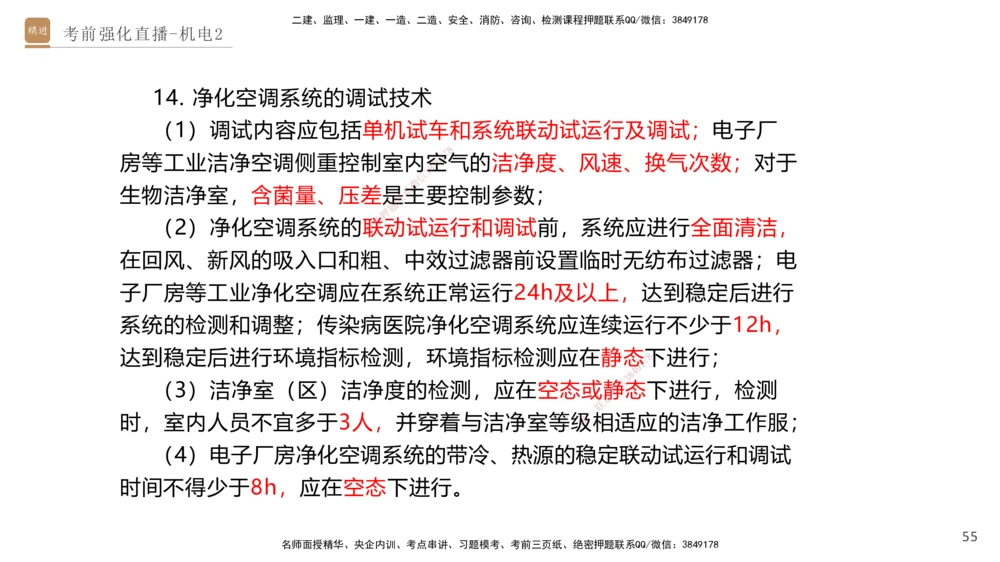 精进 考前强化直播-机电2

二建、监理、一建、一造、二造、安全、消防、咨询、检测课程押题联系QQ/微信：3849178

14. 净化空调系统的调试技术

（1）调试内容应包括单机试车和系统联动试运行及调试；电子厂房等工业洁净空调侧重控制室内空气的洁净度、风速、换气次数；对于生物洁净室，含菌量、压差是主要控制参数；

（2）净化空调系统的联动试运行和调试前，系统应进行全面清洁，在回风、新风的吸入口和粗、中效过滤器前设置临时无纺布过滤器；电子厂房等工业净化空调应在系统正常运行24h及以上，达到稳定后进行系统的检测和调整；传染病医院净化空调系统应连续运行不少于12h，达到稳定后进行环境指标检测，环境指标检测应在静态下进行；

（3）洁净室（区）洁净度的检测，应在空态或静态下进行，检测时，室内人员不宜多于3人，并穿着与洁净室等级相适应的洁净工作服；

（4）电子厂房净化空调系统的带冷、热源的稳定联动试运行和调试时间不得少于8h，应在空态下进行。

名师面授精华、央企内训、考点串讲、习题模考、考前三页纸、绝密押题联系QQ/微信：3849178

55